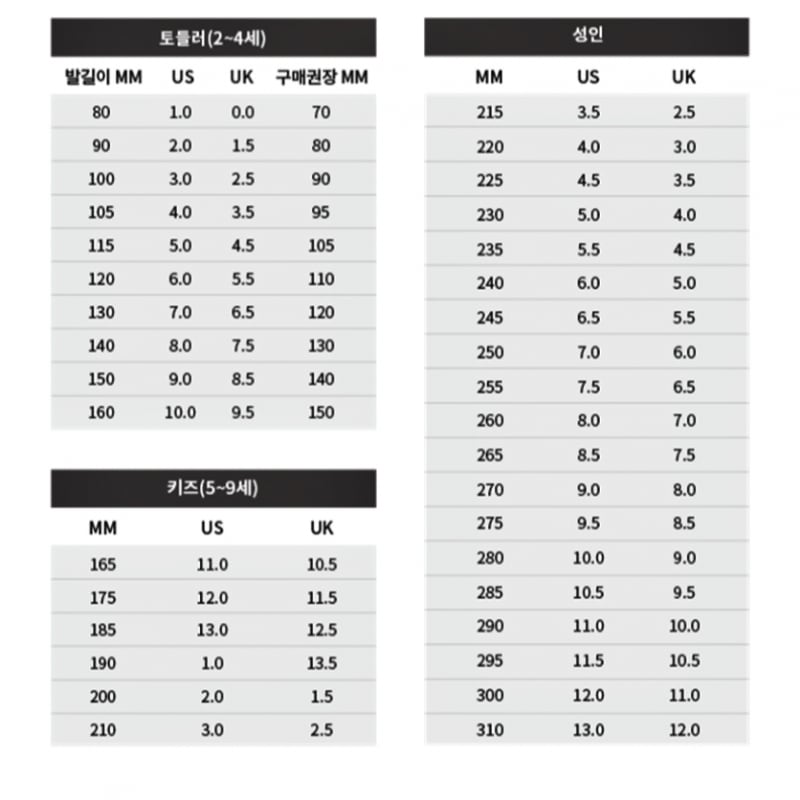 토들러(2~4세)

| 발길이 MM | US | UK | 구매권장 MM |
|---|---|---|---|
| 80 | 1.0 | 0.0 | 70 |
| 90 | 2.0 | 1.5 | 80 |
| 100 | 3.0 | 2.5 | 90 |
| 105 | 4.0 | 3.5 | 95 |
| 115 | 5.0 | 4.5 | 105 |
| 120 | 6.0 | 5.5 | 110 |
| 130 | 7.0 | 6.5 | 120 |
| 140 | 8.0 | 7.5 | 130 |
| 150 | 9.0 | 8.5 | 140 |
| 160 | 10.0 | 9.5 | 150 |

키즈(5~9세)

| MM | US | UK |
|---|---|---|
| 165 | 11.0 | 10.5 |
| 175 | 12.0 | 11.5 |
| 185 | 13.0 | 12.5 |
| 190 | 1.0 | 13.5 |
| 200 | 2.0 | 1.5 |
| 210 | 3.0 | 2.5 |

성인

| MM | US | UK |
|---|---|---|
| 215 | 3.5 | 2.5 |
| 220 | 4.0 | 3.0 |
| 225 | 4.5 | 3.5 |
| 230 | 5.0 | 4.0 |
| 235 | 5.5 | 4.5 |
| 240 | 6.0 | 5.0 |
| 245 | 6.5 | 5.5 |
| 250 | 7.0 | 6.0 |
| 255 | 7.5 | 6.5 |
| 260 | 8.0 | 7.0 |
| 265 | 8.5 | 7.5 |
| 270 | 9.0 | 8.0 |
| 275 | 9.5 | 8.5 |
| 280 | 10.0 | 9.0 |
| 285 | 10.5 | 9.5 |
| 290 | 11.0 | 10.0 |
| 295 | 11.5 | 10.5 |
| 300 | 12.0 | 11.0 |
| 310 | 13.0 | 12.0 |